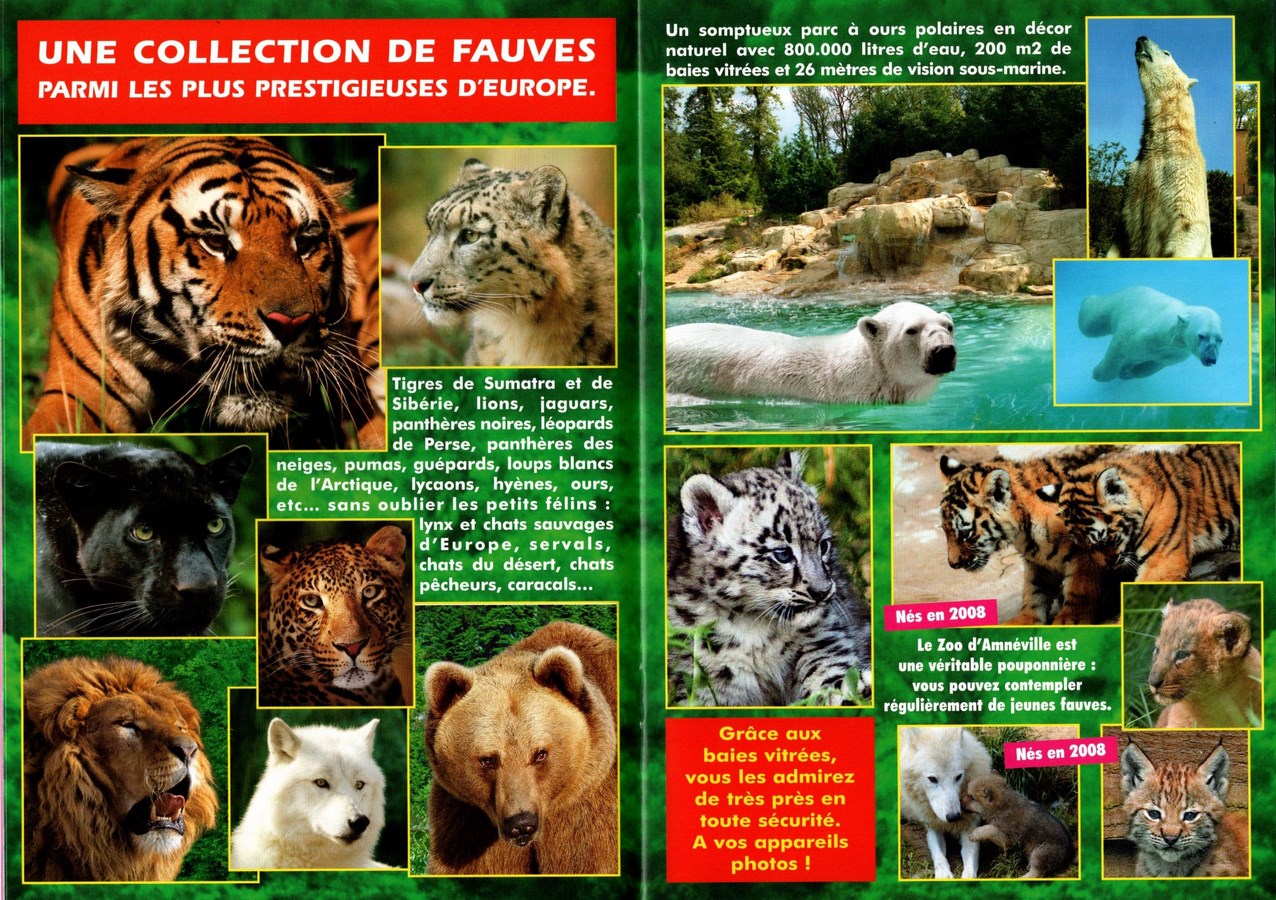 UNE COLLECTION DE FAUVES
PARMI LES PLUS PRESTIGIEUSES D'EUROPE.

Tigres de Sumatra et de Sibérie, lions, jaguars, panthères noires, léopards de Perse, panthères des neiges, pumas, guépards, loups blancs de l'Arctique, lycaons, hyènes, ours, etc... sans oublier les petits félins : lynx et chats sauvages d'Europe, servals, chats du désert, chats pêcheurs, caracals...

Un somptueux parc à ours polaires en décor naturel avec 800.000 litres d'eau, 200 m2 de baies vitrées et 26 mètres de vision sous-marine.

Nés en 2008

Le Zoo d'Amnéville est une véritable pouponnière : vous pouvez contempler régulièrement de jeunes fauves.

Grâce aux baies vitrées, vous les admirez de très près en toute sécurité. A vos appareils photos !

Nés en 2008